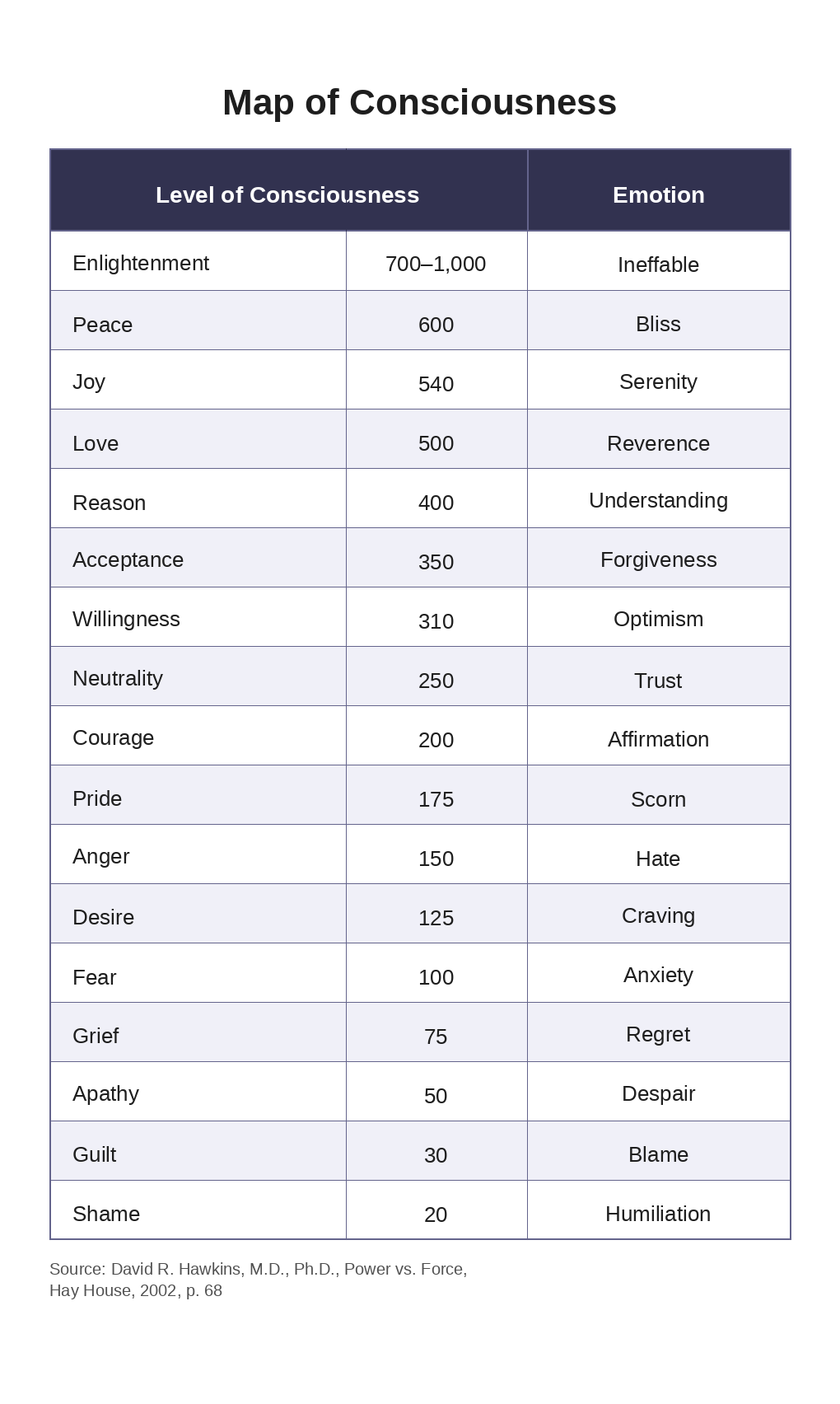 Map of Consciousness

| Level of Consciousness | | Emotion |
|---|---|---|
| Enlightenment | 700–1,000 | Ineffable |
| Peace | 600 | Bliss |
| Joy | 540 | Serenity |
| Love | 500 | Reverence |
| Reason | 400 | Understanding |
| Acceptance | 350 | Forgiveness |
| Willingness | 310 | Optimism |
| Neutrality | 250 | Trust |
| Courage | 200 | Affirmation |
| Pride | 175 | Scorn |
| Anger | 150 | Hate |
| Desire | 125 | Craving |
| Fear | 100 | Anxiety |
| Grief | 75 | Regret |
| Apathy | 50 | Despair |
| Guilt | 30 | Blame |
| Shame | 20 | Humiliation |

Source: David R. Hawkins, M.D., Ph.D., Power vs. Force, Hay House, 2002, p. 68